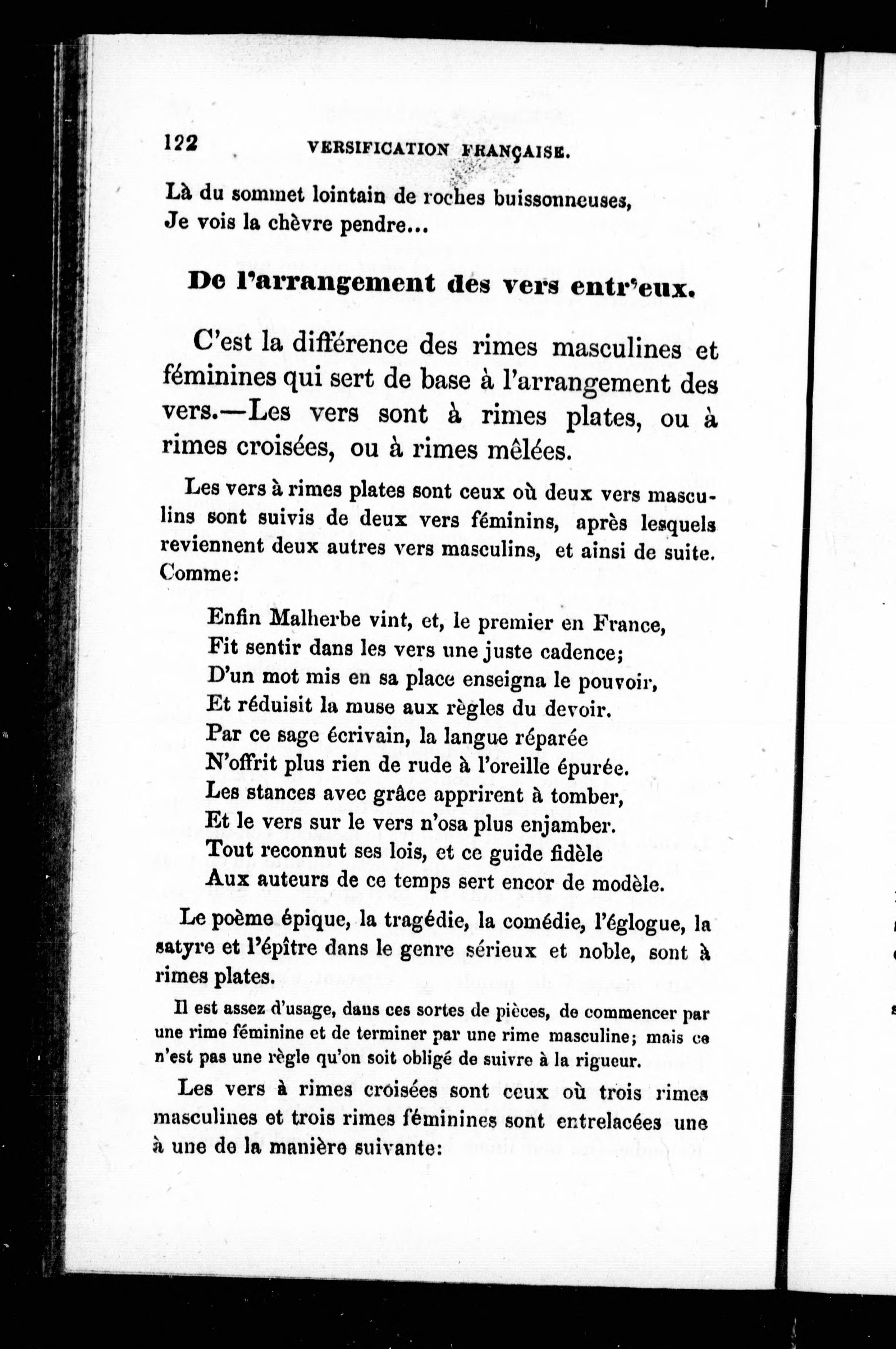 122 VERSIFICATION FRANÇAISE.

Là du sommet lointain de roches buissonneuses,
Je vois la chèvre pendre...

De l'arrangement des vers entr'eux.

C'est la différence des rimes masculines et féminines qui sert de base à l'arrangement des vers.—Les vers sont à rimes plates, ou à rimes croisées, ou à rimes mêlées.

Les vers à rimes plates sont ceux où deux vers masculins sont suivis de deux vers féminins, après lesquels reviennent deux autres vers masculins, et ainsi de suite. Comme:

Enfin Malherbe vint, et, le premier en France,
Fit sentir dans les vers une juste cadence;
D'un mot mis en sa place enseigna le pouvoir,
Et réduisit la muse aux règles du devoir.
Par ce sage écrivain, la langue réparée
N'offrit plus rien de rude à l'oreille épurée.
Les stances avec grâce apprirent à tomber,
Et le vers sur le vers n'osa plus enjamber.
Tout reconnut ses lois, et ce guide fidèle
Aux auteurs de ce temps sert encor de modèle.

Le poème épique, la tragédie, la comédie, l'églogue, la satyre et l'épître dans le genre sérieux et noble, sont à rimes plates.

Il est assez d'usage, dans ces sortes de pièces, de commencer par une rime féminine et de terminer par une rime masculine; mais ce n'est pas une règle qu'on soit obligé de suivre à la rigueur.

Les vers à rimes croisées sont ceux où trois rimes masculines et trois rimes féminines sont entrelacées une à une de la manière suivante: